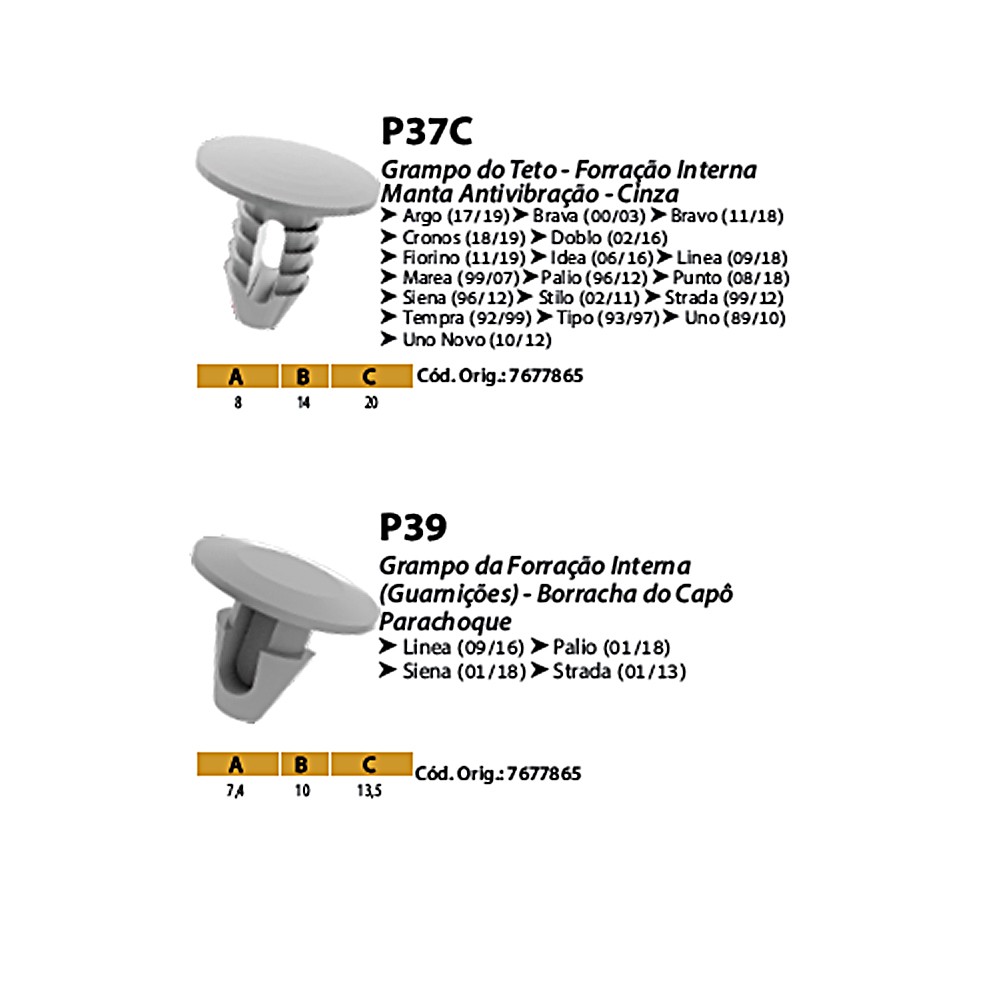 P37C

Grampo do Teto - Forração Interna
Manta Antivibração - Cinza

➤ Argo (17/19) ➤ Brava (00/03) ➤ Bravo (11/18)
➤ Cronos (18/19) ➤ Doblo (02/16)
➤ Fiorino (11/19) ➤ Idea (06/16) ➤ Linea (09/18)
➤ Marea (99/07) ➤ Palio (96/12) ➤ Punto (08/18)
➤ Siena (96/12) ➤ Stilo (02/11) ➤ Strada (99/12)
➤ Tempra (92/99) ➤ Tipo (93/97) ➤ Uno (89/10)
➤ Uno Novo (10/12)

| A | B | C |
|---|---|---|
| 8 | 14 | 20 |

Cód. Orig.: 7677865

P39

Grampo da Forração Interna
(Guarnições) - Borracha do Capô
Parachoque

➤ Linea (09/16) ➤ Palio (01/18)
➤ Siena (01/18) ➤ Strada (01/13)

| A | B | C |
|---|---|---|
| 7,4 | 10 | 13,5 |

Cód. Orig.: 7677865